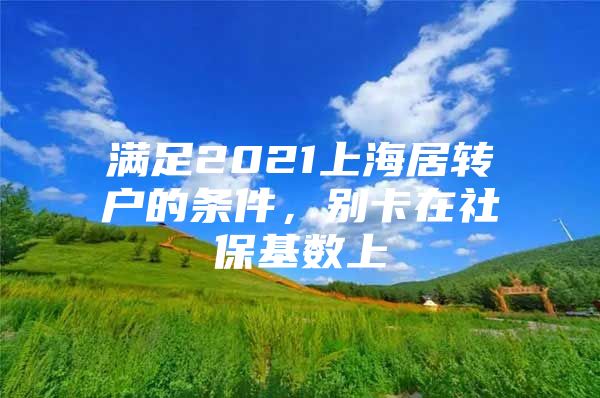 满足2021上海居转户的条件，别卡在社保基数上